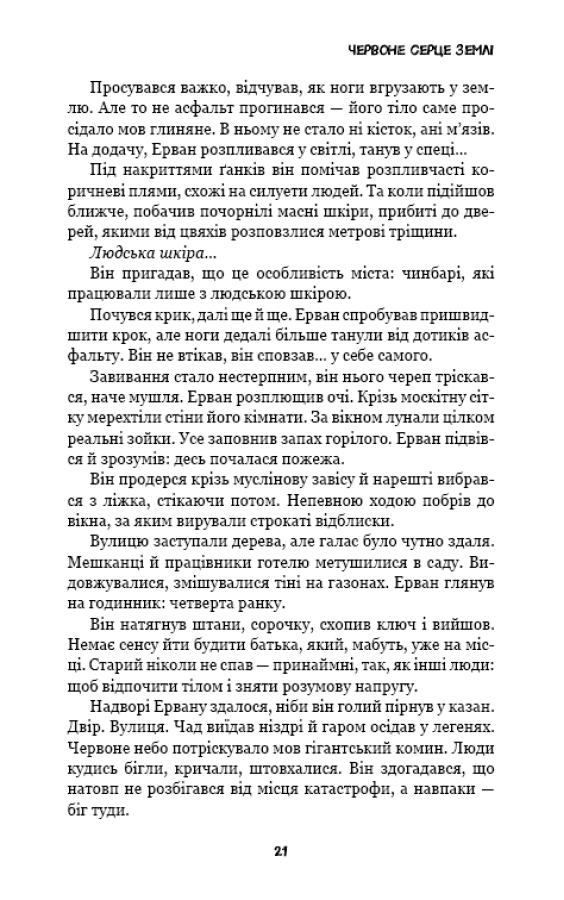 ЧЕРВОНЕ СЕРЦЕ ЗЕМЛІ

Просувався важко, відчував, як ноги вгрузають у землю. Але то не асфальт прогинався — його тіло саме просідало мов глиняне. В ньому не стало ні кісток, ані м'язів. На додачу, Ерван розпливався у світлі, танув у спеці...

Під накриттями ґанків він помічав розпливчасті коричневі плями, схожі на силуети людей. Та коли підійшов ближче, побачив почорнілі масні шкіри, прибиті до дверей, якими від цвяхів розповзлися метрові тріщини.

Людська шкіра...

Він пригадав, що це особливість міста: чинбарі, які працювали лише з людською шкірою.

Почувся крик, далі ще й ще. Ерван спробував пришвидшити крок, але ноги дедалі більше танули від дотиків асфальту. Він не втікав, він сповзав... у себе самого.

Завивання стало нестерпним, він нього череп тріскався, наче мушля. Ерван розплющив очі. Крізь москітну сітку мерехтіли стіни його кімнати. За вікном лунали цілком реальні зойки. Усе заповнив запах горілого. Ерван підвівся й зрозумів: десь почалася пожежа.

Він продерся крізь муслінову завісу й нарешті вибрався з ліжка, стікаючи потом. Непевною ходою побрів до вікна, за яким вирували строкаті відблиски.

Вулицю заступали дерева, але галас було чутно здаля. Мешканці й працівники готелю метушилися в саду. Видовжувалися, змішувалися тіні на газонах. Ерван глянув на годинник: четверта ранку.

Він натягнув штани, сорочку, схопив ключ і вийшов. Немає сенсу йти будити батька, який, мабуть, уже на місці. Старий ніколи не спав — принаймні, так, як інші люди: щоб відпочити тілом і зняти розумову напругу.

Надворі Ервану здалося, ніби він голий пірнув у казан. Двір. Вулиця. Чад виїдав ніздрі й гаром осідав у легенях. Червоне небо потріскувало мов гігантський комин. Люди кудись бігли, кричали, штовхалися. Він здогадався, що натовп не розбігався від місця катастрофи, а навпаки — біг туди.

21